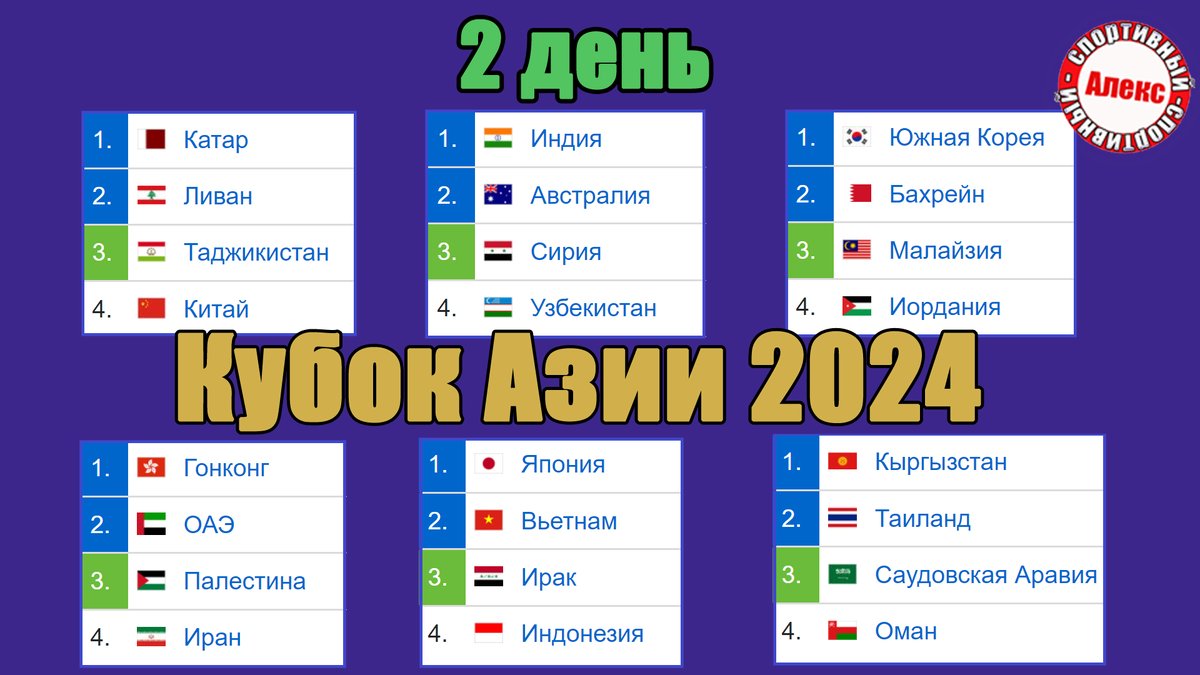 2 день

спортивный Алекс спортивный

| 1. | Катар |
|---|---|
| 2. | Ливан |
| 3. | Таджикистан |
| 4. | Китай |

| 1. | Индия |
|---|---|
| 2. | Австралия |
| 3. | Сирия |
| 4. | Узбекистан |

| 1. | Южная Корея |
|---|---|
| 2. | Бахрейн |
| 3. | Малайзия |
| 4. | Иордания |

Кубок Азии 2024

| 1. | Гонконг |
|---|---|
| 2. | ОАЭ |
| 3. | Палестина |
| 4. | Иран |

| 1. | Япония |
|---|---|
| 2. | Вьетнам |
| 3. | Ирак |
| 4. | Индонезия |

| 1. | Кыргызстан |
|---|---|
| 2. | Таиланд |
| 3. | Саудовская Аравия |
| 4. | Оман |